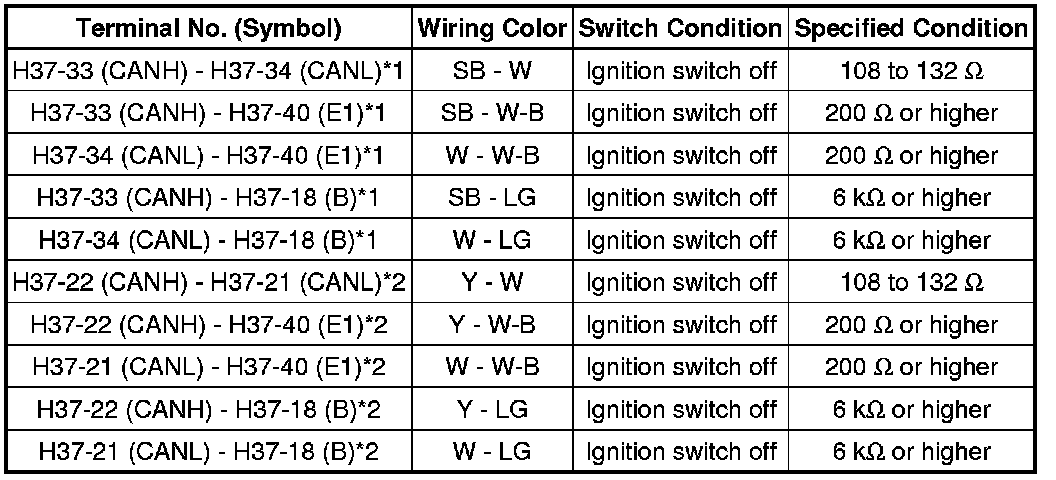 | Terminal No. (Symbol) | Wiring Color | Switch Condition | Specified Condition |
|---|---|---|---|
| H37-33 (CANH) - H37-34 (CANL)*1 | SB - W | Ignition switch off | 108 to 132 Ω |
| H37-33 (CANH) - H37-40 (E1)*1 | SB - W-B | Ignition switch off | 200 Ω or higher |
| H37-34 (CANL) - H37-40 (E1)*1 | W - W-B | Ignition switch off | 200 Ω or higher |
| H37-33 (CANH) - H37-18 (B)*1 | SB - LG | Ignition switch off | 6 kΩ or higher |
| H37-34 (CANL) - H37-18 (B)*1 | W - LG | Ignition switch off | 6 kΩ or higher |
| H37-22 (CANH) - H37-21 (CANL)*2 | Y - W | Ignition switch off | 108 to 132 Ω |
| H37-22 (CANH) - H37-40 (E1)*2 | Y - W-B | Ignition switch off | 200 Ω or higher |
| H37-21 (CANL) - H37-40 (E1)*2 | W - W-B | Ignition switch off | 200 Ω or higher |
| H37-22 (CANH) - H37-18 (B)*2 | Y - LG | Ignition switch off | 6 kΩ or higher |
| H37-21 (CANL) - H37-18 (B)*2 | W - LG | Ignition switch off | 6 kΩ or higher |